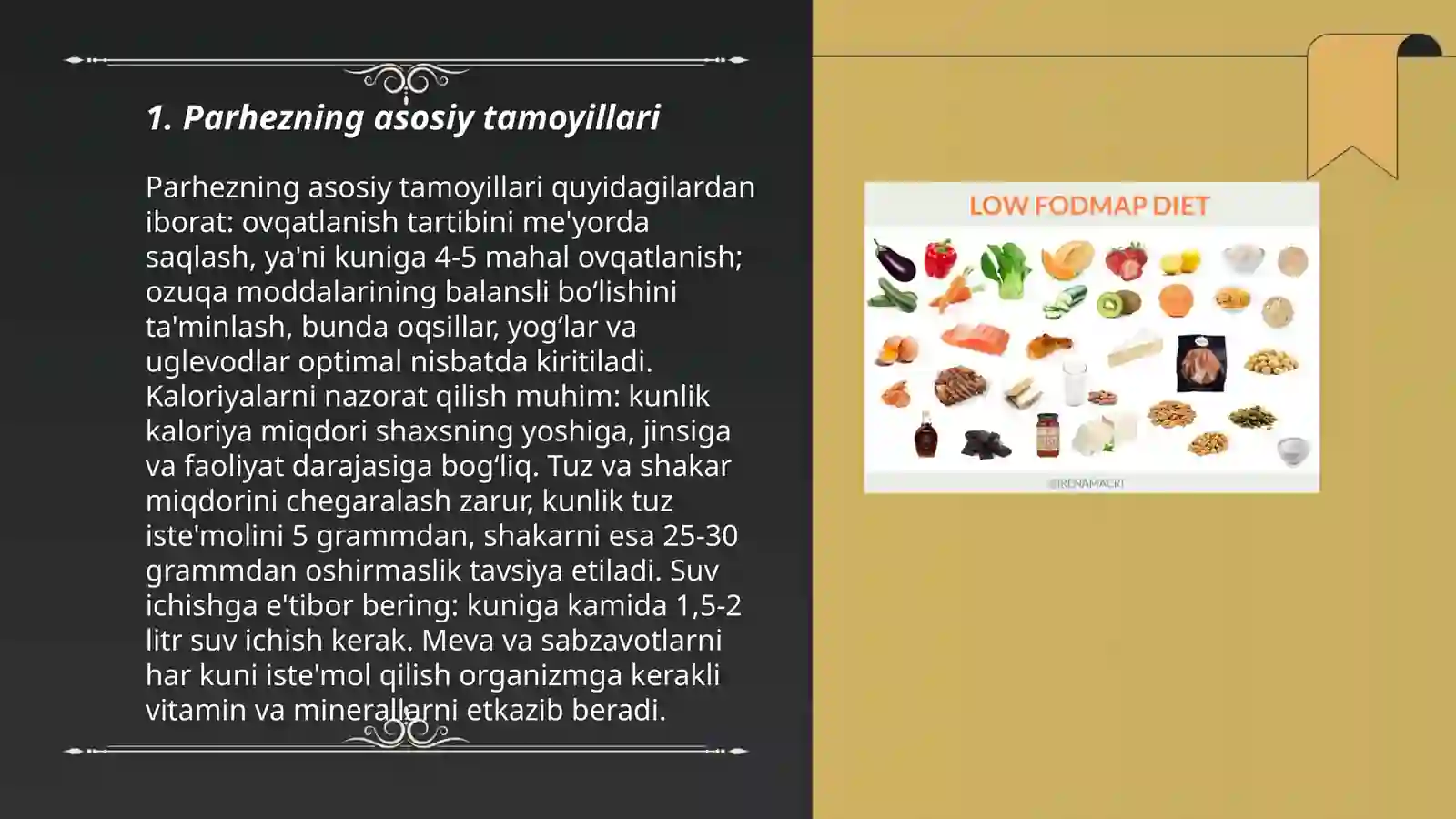 1. Parhezning asosiy tamoyillari

Parhezning asosiy tamoyillari quyidagilardan iborat: ovqatlanish tartibini me'yorda saqlash, ya'ni kuniga 4-5 mahal ovqatlanish; ozuqa moddalarining balansli bo‘lishini ta'minlash, bunda oqsillar, yog‘lar va uglevodlar optimal nisbatda kiritiladi. Kaloriyalarni nazorat qilish muhim: kunlik kaloriya miqdori shaxsning yoshiga, jinsiga va faoliyat darajasiga bog‘liq. Tuz va shakar miqdorini chegaralash zarur, kunlik tuz iste'molini 5 grammdan, shakarni esa 25-30 grammdan oshirmaslik tavsiya etiladi. Suv ichishga e'tibor bering: kuniga kamida 1,5-2 litr suv ichish kerak. Meva va sabzavotlarni har kuni iste'mol qilish organizmga kerakli vitamin va minerallarni etkazib beradi.

LOW FODMAP DIET

@IRENAMACRI